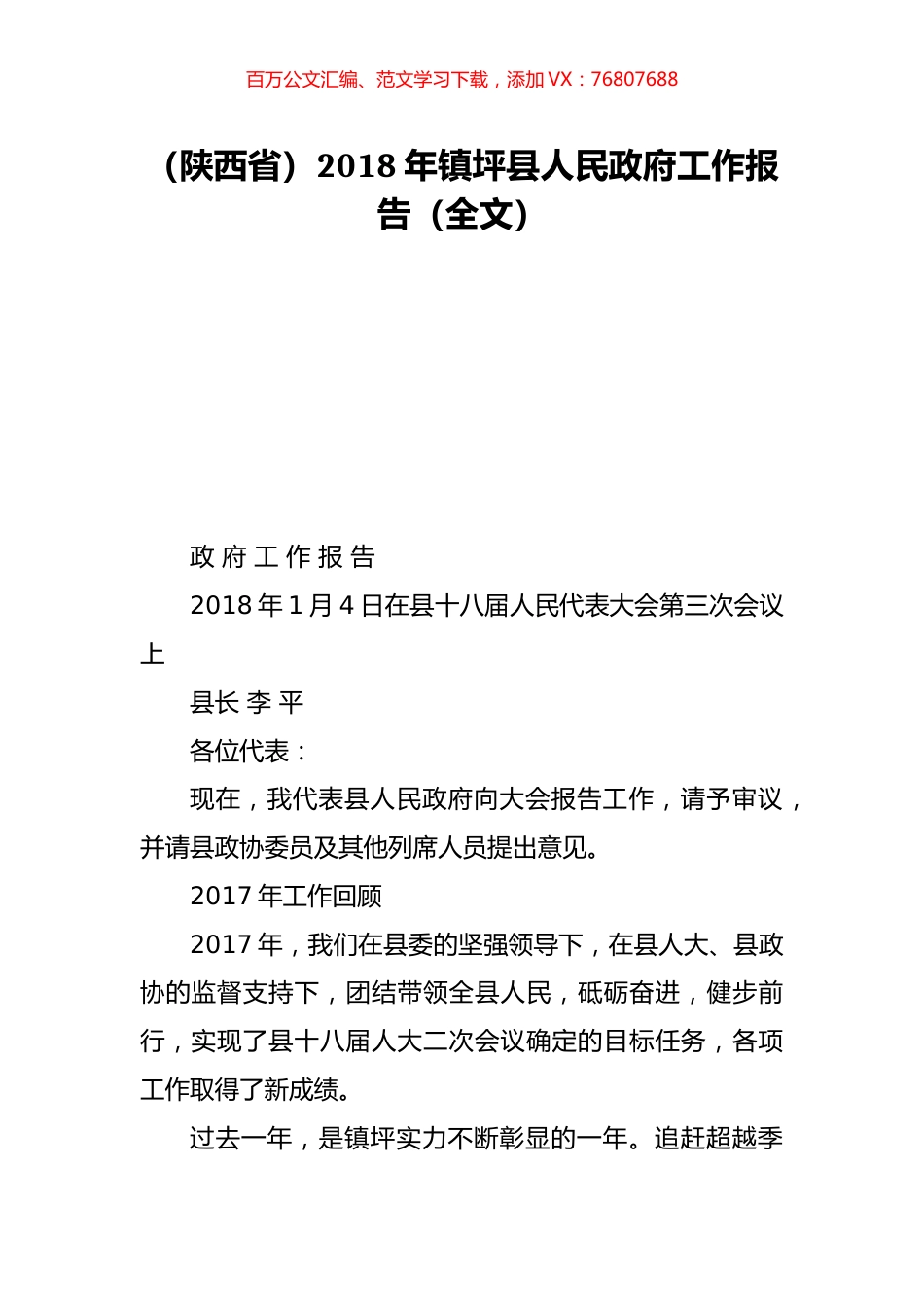 百万公文汇编、范文学习下载，添加 VX：76807688

（陕西省）2018 年镇坪县人民政府工作报告（全文）

政 府 工 作 报 告

2018 年 1 月 4 日在县十八届人民代表大会第三次会议上

县长 李 平

各位代表：

现在，我代表县人民政府向大会报告工作，请予审议，并请县政协委员及其他列席人员提出意见。

2017 年工作回顾

2017 年，我们在县委的坚强领导下，在县人大、县政协的监督支持下，团结带领全县人民，砥砺奋进，健步前行，实现了县十八届人大二次会议确定的目标任务，各项工作取得了新成绩。

过去一年，是镇坪实力不断彰显的一年。追赶超越季